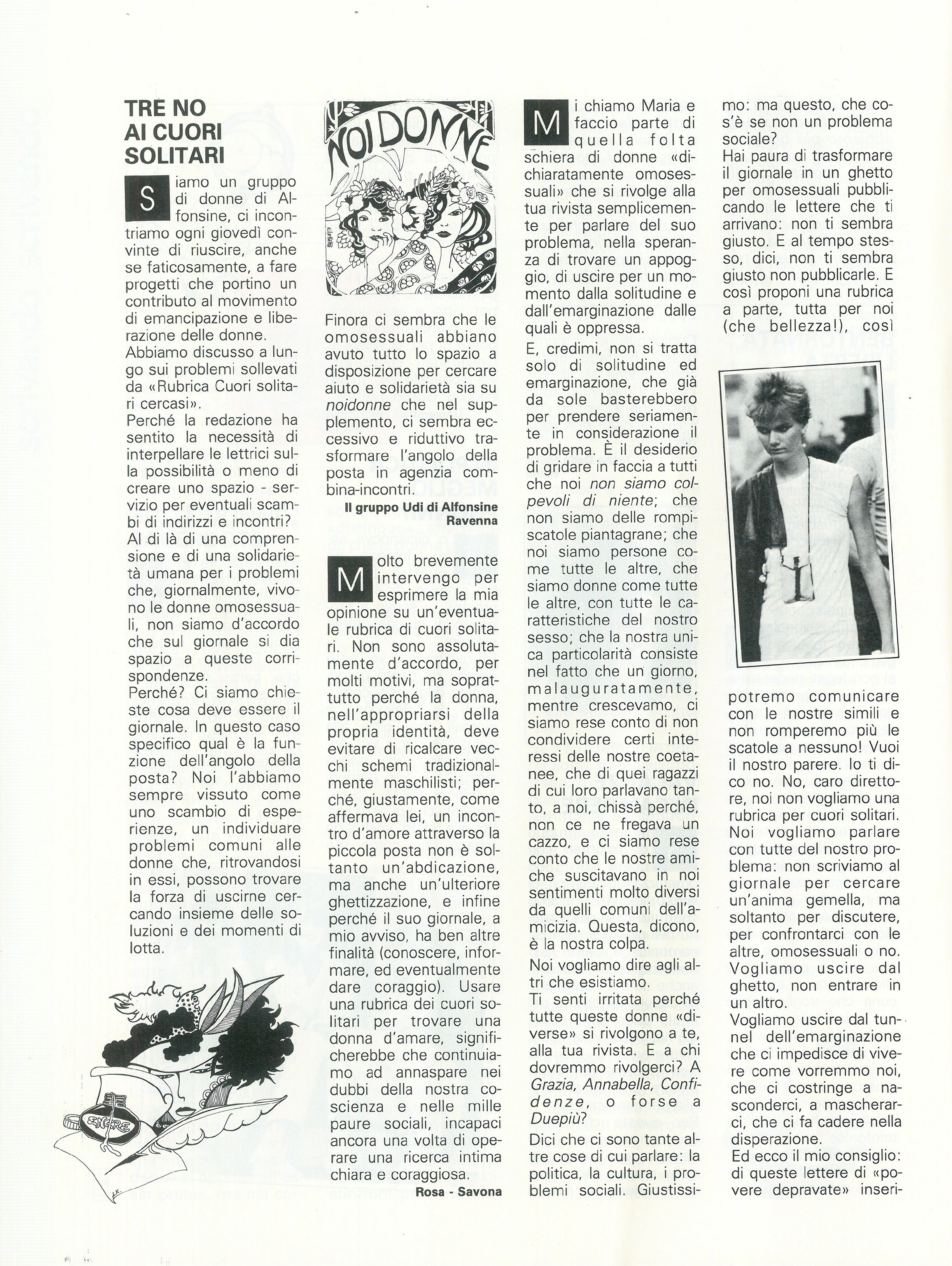 TRE NO AI CUORI SOLITARI

Siamo un gruppo di donne di Alfonsine, ci incontriamo ogni giovedì convinte di riuscire, anche se faticosamente, a fare progetti che portino un contributo al movimento di emancipazione e liberazione delle donne.
Abbiamo discusso a lungo sui problemi sollevati da «Rubrica Cuori solitari cercasi».
Perché la redazione ha sentito la necessità di interpellare le lettrici sulla possibilità o meno di creare uno spazio - servizio per eventuali scambi di indirizzi e incontri?
Al di là di una comprensione e di una solidarietà umana per i problemi che, giornalmente, vivono le donne omosessuali, non siamo d'accordo che sul giornale si dia spazio a queste corrispondenze.
Perché? Ci siamo chieste cosa deve essere il giornale. In questo caso specifico qual è la funzione dell'angolo della posta? Noi l'abbiamo sempre vissuto come uno scambio di esperienze, un individuare problemi comuni alle donne che, ritrovandosi in essi, possono trovare la forza di uscirne cercando insieme delle soluzioni e dei momenti di lotta.

ENCRE

NOI DONNE

Finora ci sembra che le omosessuali abbiano avuto tutto lo spazio a disposizione per cercare aiuto e solidarietà sia su noidonne che nel supplemento, ci sembra eccessivo e riduttivo trasformare l'angolo della posta in agenzia combina-incontri.
Il gruppo Udi di Alfonsine Ravenna

Molto brevemente intervengo per esprimere la mia opinione su un'eventuale rubrica di cuori solitari. Non sono assolutamente d'accordo, per molti motivi, ma soprattutto perché la donna, nell'appropriarsi della propria identità, deve evitare di ricalcare vecchi schemi tradizionalmente maschilisti; perché, giustamente, come affermava lei, un incontro d'amore attraverso la piccola posta non è soltanto un'abdicazione, ma anche un'ulteriore ghettizzazione, e infine perché il suo giornale, a mio avviso, ha ben altre finalità (conoscere, informare, ed eventualmente dare coraggio). Usare una rubrica dei cuori solitari per trovare una donna d'amare, significherebbe che continuiamo ad annaspare nei dubbi della nostra coscienza e nelle mille paure sociali, incapaci ancora una volta di operare una ricerca intima chiara e coraggiosa.
Rosa - Savona

Mi chiamo Maria e faccio parte di quella folta schiera di donne «dichiaratamente omosessuali» che si rivolge alla tua rivista semplicemente per parlare del suo problema, nella speranza di trovare un appoggio, di uscire per un momento dalla solitudine e dall'emarginazione dalle quali è oppressa.
E, credimi, non si tratta solo di solitudine ed emarginazione, che già da sole basterebbero per prendere seriamente in considerazione il problema. È il desiderio di gridare in faccia a tutti che noi non siamo colpevoli di niente; che non siamo delle rompiscatole piantagrane; che noi siamo persone come tutte le altre, che siamo donne come tutte le altre, con tutte le caratteristiche del nostro sesso; che la nostra unica particolarità consiste nel fatto che un giorno, malauguratamente, mentre crescevamo, ci siamo rese conto di non condividere certi interessi delle nostre coetanee, che di quei ragazzi di cui loro parlavano tanto, a noi, chissà perché, non ce ne fregava un cazzo, e ci siamo rese conto che le nostre amiche suscitavano in noi sentimenti molto diversi da quelli comuni dell'amicizia. Questa, dicono, è la nostra colpa.
Noi vogliamo dire agli altri che esistiamo.
Ti senti irritata perché tutte queste donne «diverse» si rivolgono a te, alla tua rivista. E a chi dovremmo rivolgerci? A Grazia, Annabella, Confidenze, o forse a Duepiù?
Dici che ci sono tante altre cose di cui parlare: la politica, la cultura, i problemi sociali. Giustissimo: ma questo, che cos'è se non un problema sociale?
Hai paura di trasformare il giornale in un ghetto per omosessuali pubblicando le lettere che ti arrivano: non ti sembra giusto. E al tempo stesso, dici, non ti sembra giusto non pubblicarle. E così proponi una rubrica a parte, tutta per noi (che bellezza!), così potremo comunicare con le nostre simili e non romperemo più le scatole a nessuno! Vuoi il nostro parere. Io ti dico no. No, caro direttore, noi non vogliamo una rubrica per cuori solitari. Noi vogliamo parlare con tutte del nostro problema: non scriviamo al giornale per cercare un'anima gemella, ma soltanto per discutere, per confrontarci con le altre, omosessuali o no. Vogliamo uscire dal ghetto, non entrare in un altro.
Vogliamo uscire dal tunnel dell'emarginazione che ci impedisce di vivere come vorremmo noi, che ci costringe a nasconderci, a mascherarci, che ci fa cadere nella disperazione.
Ed ecco il mio consiglio: di queste lettere di «povere depravate» inseri-